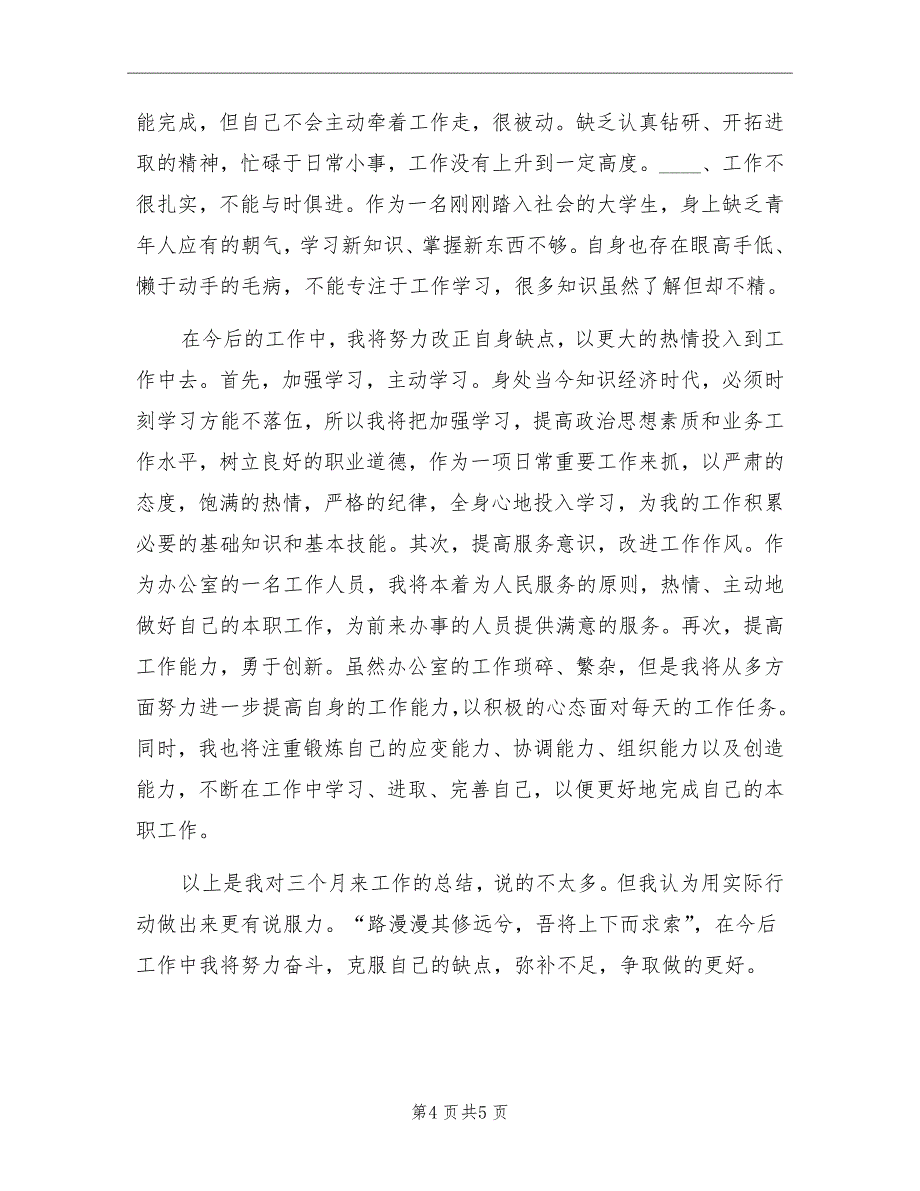 能完成，但自己不会主动牵着工作走，很被动。缺乏认真钻研、开拓进取的精神，忙碌于日常小事，工作没有上升到一定高度。____、工作不很扎实，不能与时俱进。作为一名刚刚踏入社会的大学生，身上缺乏青年人应有的朝气，学习新知识、掌握新东西不够。自身也存在眼高手低、懒于动手的毛病，不能专注于工作学习，很多知识虽然了解但却不精。

在今后的工作中，我将努力改正自身缺点，以更大的热情投入到工作中去。首先，加强学习，主动学习。身处当今知识经济时代，必须时刻学习方能不落伍，所以我将把加强学习，提高政治思想素质和业务工作水平，树立良好的职业道德，作为一项日常重要工作来抓，以严肃的态度，饱满的热情，严格的纪律，全身心地投入学习，为我的工作积累必要的基础知识和基本技能。其次，提高服务意识，改进工作作风。作为办公室的一名工作人员，我将本着为人民服务的原则，热情、主动地做好自己的本职工作，为前来办事的人员提供满意的服务。再次，提高工作能力，勇于创新。虽然办公室的工作琐碎、繁杂，但是我将从多方面努力进一步提高自身的工作能力，以积极的心态面对每天的工作任务。同时，我也将注重锻炼自己的应变能力、协调能力、组织能力以及创造能力，不断在工作中学习、进取、完善自己，以便更好地完成自己的本职工作。

以上是我对三个月来工作的总结，说的不太多。但我认为用实际行动做出来更有说服力。“路漫漫其修远兮，吾将上下而求索”，在今后工作中我将努力奋斗，克服自己的缺点，弥补不足，争取做的更好。

第4页共5页